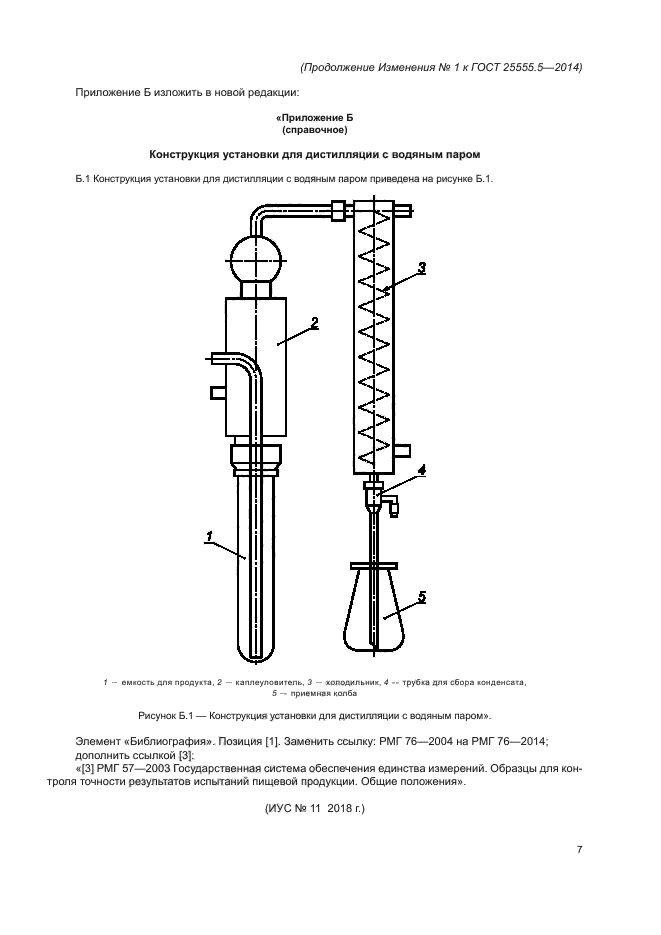 (Продолжение Изменения № 1 к ГОСТ 25555.5—2014)

Приложение Б изложить в новой редакции:

«Приложение Б
(справочное)

Конструкция установки для дистилляции с водяным паром

Б.1 Конструкция установки для дистилляции с водяным паром приведена на рисунке Б.1.

3

2

4

1

5

1 — емкость для продукта, 2 — каплеуловитель, 3 — холодильник, 4 -- трубка для сбора конденсата, 5 — приемная колба

Рисунок Б.1 — Конструкция установки для дистилляции с водяным паром».

Элемент «Библиография». Позиция [1]. Заменить ссылку: РМГ 76—2004 на РМГ 76—2014; дополнить ссылкой [3]:
«[3] РМГ 57—2003 Государственная система обеспечения единства измерений. Образцы для контроля точности результатов испытаний пищевой продукции. Общие положения».

(ИУС № 11 2018 г.)

7